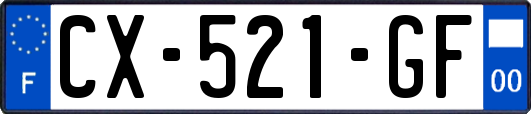 F
CX-521-GF
00